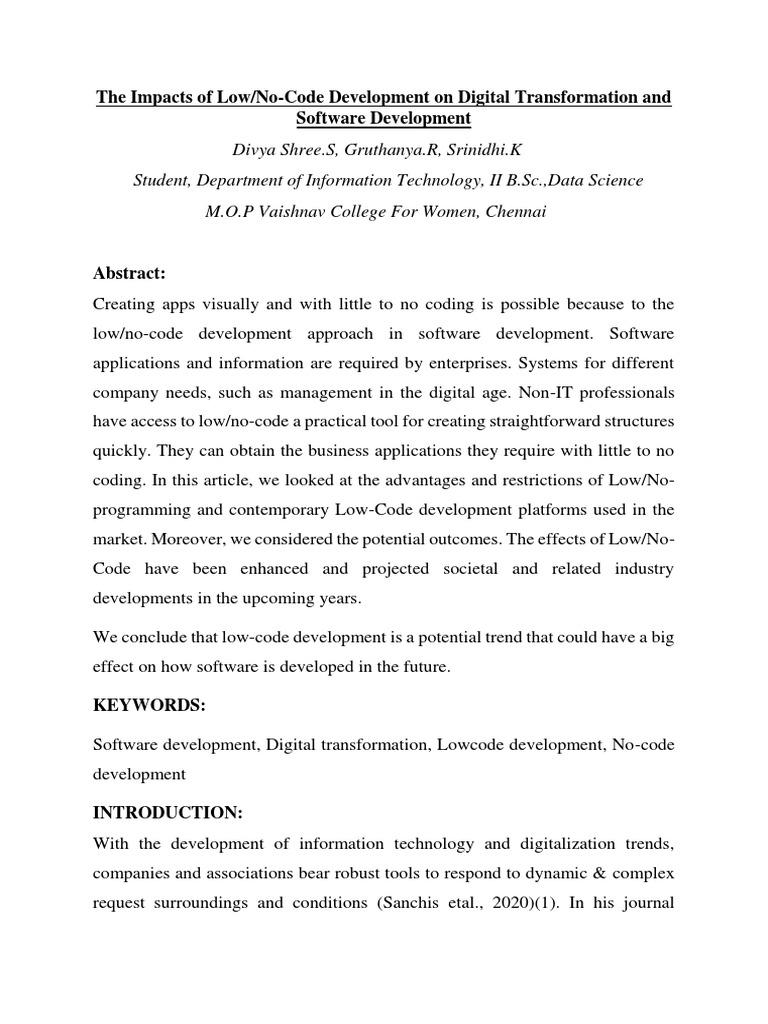 The Impacts of Low/No-Code Development on Digital Transformation and Software Development

Divya Shree.S, Gruthanya.R, Srinidhi.K

Student, Department of Information Technology, II B.Sc.,Data Science

M.O.P Vaishnav College For Women, Chennai

Abstract:

Creating apps visually and with little to no coding is possible because to the low/no-code development approach in software development. Software applications and information are required by enterprises. Systems for different company needs, such as management in the digital age. Non-IT professionals have access to low/no-code a practical tool for creating straightforward structures quickly. They can obtain the business applications they require with little to no coding. In this article, we looked at the advantages and restrictions of Low/No-programming and contemporary Low-Code development platforms used in the market. Moreover, we considered the potential outcomes. The effects of Low/No-Code have been enhanced and projected societal and related industry developments in the upcoming years.

We conclude that low-code development is a potential trend that could have a big effect on how software is developed in the future.

KEYWORDS:

Software development, Digital transformation, Lowcode development, No-code development

INTRODUCTION:

With the development of information technology and digitalization trends, companies and associations bear robust tools to respond to dynamic & complex request surroundings and conditions (Sanchis etal., 2020)(1). In his journal